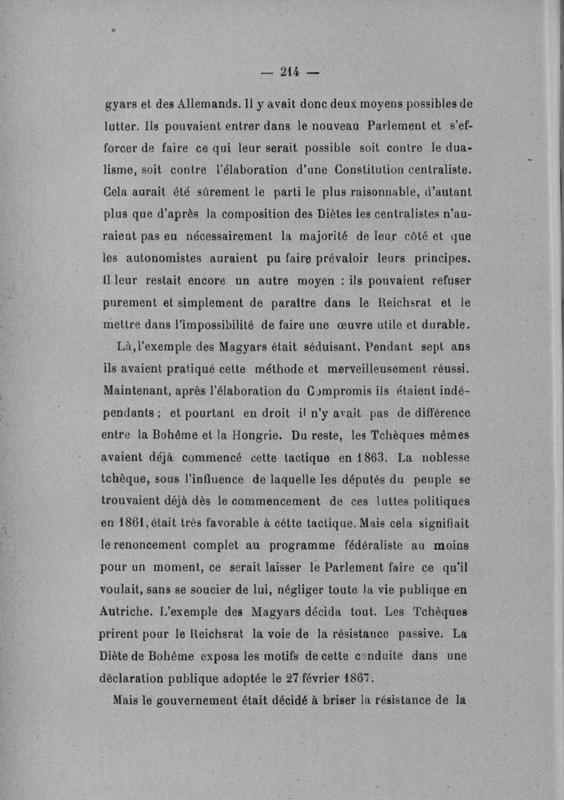 — 214 —

gyars et des Allemands. Il y avait donc deux moyens possibles de lutter. Ils pouvaient entrer dans le nouveau Parlement et s'efforcer de faire ce qui leur serait possible soit contre le dualisme, soit contre l'élaboration d'une Constitution centraliste. Cela aurait été sûrement le parti le plus raisonnable, d'autant plus que d'après la composition des Diètes les centralistes n'auraient pas eu nécessairement la majorité de leur côté et que les autonomistes auraient pu faire prévaloir leurs principes. Il leur restait encore un autre moyen : ils pouvaient refuser purement et simplement de paraître dans le Reichsrat et le mettre dans l'impossibilité de faire une œuvre utile et durable.

Là, l'exemple des Magyars était séduisant. Pendant sept ans ils avaient pratiqué cette méthode et merveilleusement réussi. Maintenant, après l'élaboration du Compromis ils étaient indépendants ; et pourtant en droit il n'y avait pas de différence entre la Bohême et la Hongrie. Du reste, les Tchèques mêmes avaient déjà commencé cette tactique en 1863. La noblesse tchèque, sous l'influence de laquelle les députés du peuple se trouvaient déjà dès le commencement de ces luttes politiques en 1861, était très favorable à cétte tactique. Mais cela signifiait le renoncement complet au programme fédéraliste au moins pour un moment, ce serait laisser le Parlement faire ce qu'il voulait, sans se soucier de lui, négliger toute la vie publique en Autriche. L'exemple des Magyars décida tout. Les Tchèques prirent pour le Reichsrat la voie de la résistance passive. La Diète de Bohême exposa les motifs de cette conduite dans une déclaration publique adoptée le 27 février 1867.

Mais le gouvernement était décidé à briser la résistance de la